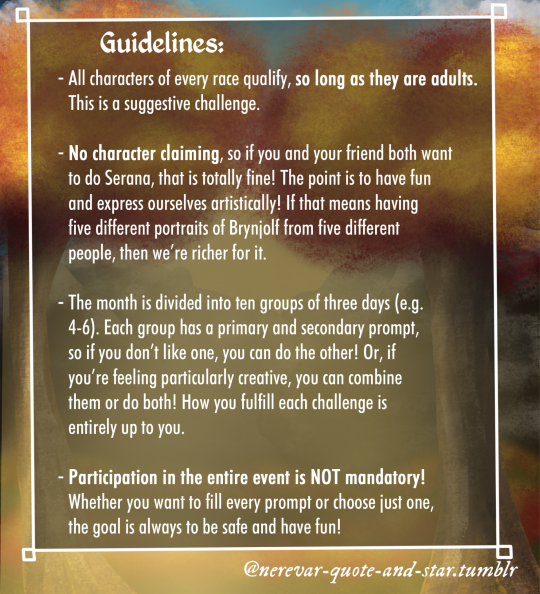 Guidelines:

- All characters of every race qualify, so long as they are adults. This is a suggestive challenge.

- No character claiming, so if you and your friend both want to do Serana, that is totally fine! The point is to have fun and express ourselves artistically! If that means having five different portraits of Brynjolf from five different people, then we're richer for it.

- The month is divided into ten groups of three days (e.g. 4-6). Each group has a primary and secondary prompt, so if you don't like one, you can do the other! Or, if you're feeling particularly creative, you can combine them or do both! How you fulfill each challenge is entirely up to you.

- Participation in the entire event is NOT mandatory! Whether you want to fill every prompt or choose just one, the goal is always to be safe and have fun!

@nerevar-quote-and-star.tumblr